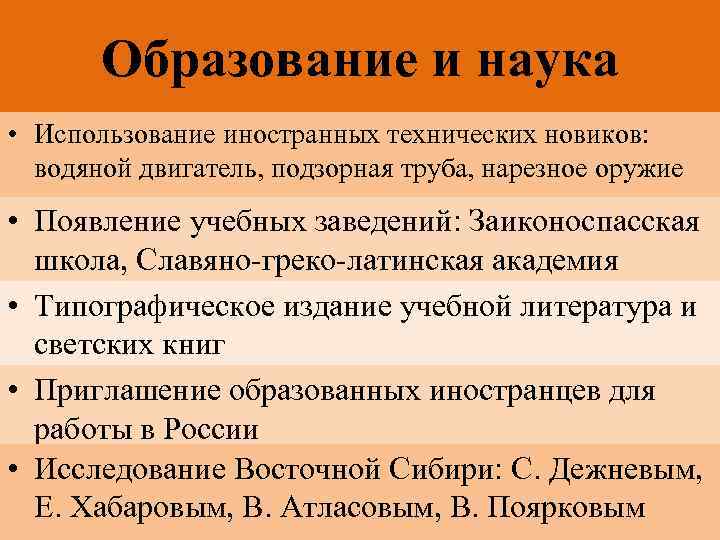 Образование и наука

• Использование иностранных технических новиков: водяной двигатель, подзорная труба, нарезное оружие

• Появление учебных заведений: Заиконоспасская школа, Славяно-греко-латинская академия

• Типографическое издание учебной литература и светских книг

• Приглашение образованных иностранцев для работы в России

• Исследование Восточной Сибири: С. Дежневым, Е. Хабаровым, В. Атласовым, В. Поярковым